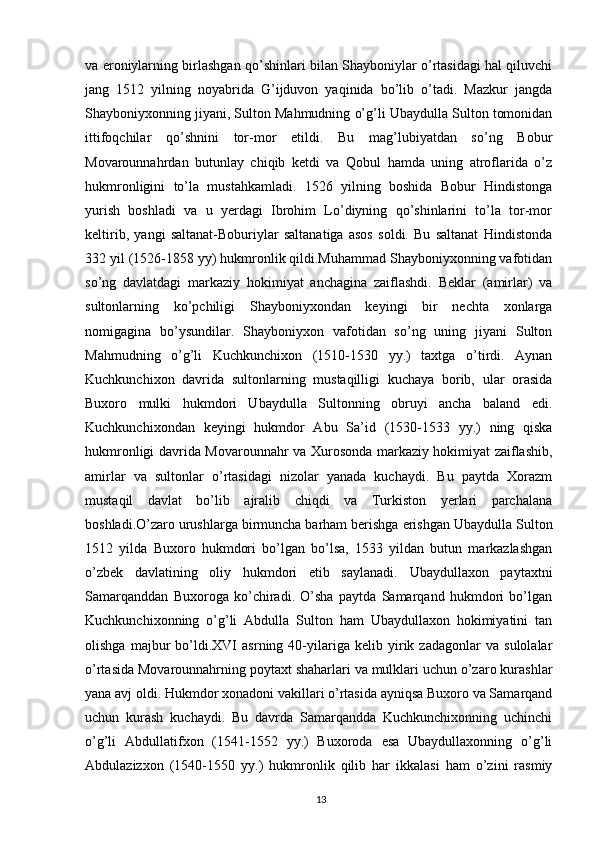 va eroniylarning birlashgan qo’shinlari bilan Shayboniylar o’rtasidagi hal qiluvchi jang 1512 yilning noyabrida G’ijduvon yaqinida bo’lib o’tadi. Mazkur jangda Shayboniyxonning jiyani, Sulton Mahmudning o’g’li Ubaydulla Sulton tomonidan ittifoqchilar qo’shnini tor-mor etildi. Bu mag’lubiyatdan so’ng Bobur Movarounnahrdan butunlay chiqib ketdi va Qobul hamda uning atroflarida o’z hukmronligini to’la mustahkamladi. 1526 yilning boshida Bobur Hindistonga yurish boshladi va u yerdagi Ibrohim Lo’diyning qo’shinlarini to’la tor-mor keltirib, yangi saltanat-Boburiylar saltanatiga asos soldi. Bu saltanat Hindistonda 332 yil (1526-1858 yy) hukmronlik qildi.Muhammad Shayboniyxonning vafotidan so’ng davlatdagi markaziy hokimiyat anchagina zaiflashdi. Beklar (amirlar) va sultonlarning ko’pchiligi Shayboniyxondan keyingi bir nechta xonlarga nomigagina bo’ysundilar. Shayboniyxon vafotidan so’ng uning jiyani Sulton Mahmudning o’g’li Kuchkunchixon (1510-1530 yy.) taxtga o’tirdi. Aynan Kuchkunchixon davrida sultonlarning mustaqilligi kuchaya borib, ular orasida Buxoro mulki hukmdori Ubaydulla Sultonning obruyi ancha baland edi. Kuchkunchixondan keyingi hukmdor Abu Sa’id (1530-1533 yy.) ning qiska hukmronligi davrida Movarounnahr va Xurosonda markaziy hokimiyat zaiflashib, amirlar va sultonlar o’rtasidagi nizolar yanada kuchaydi. Bu paytda Xorazm mustaqil davlat bo’lib ajralib chiqdi va Turkiston yerlari parchalana boshladi.O’zaro urushlarga birmuncha barham berishga erishgan Ubaydulla Sulton 1512 yilda Buxoro hukmdori bo’lgan bo’lsa, 1533 yildan butun markazlashgan o’zbek davlatining oliy hukmdori etib saylanadi. Ubaydullaxon paytaxtni Samarqanddan Buxoroga ko’chiradi. O’sha paytda Samarqand hukmdori bo’lgan Kuchkunchixonning o’g’li Abdulla Sulton ham Ubaydullaxon hokimiyatini tan olishga majbur bo’ldi.XVI asrning 40-yilariga kelib yirik zadagonlar va sulolalar o’rtasida Movarounnahrning poytaxt shaharlari va mulklari uchun o’zaro kurashlar yana avj oldi. Hukmdor xonadoni vakillari o’rtasida ayniqsa Buxoro va Samarqand uchun kurash kuchaydi. Bu davrda Samarqandda Kuchkunchixonning uchinchi o’g’li Abdullatifxon (1541-1552 yy.) Buxoroda esa Ubaydullaxonning o’g’li Abdulazizxon (1540-1550 yy.) hukmronlik qilib har ikkalasi ham o’zini rasmiy

13